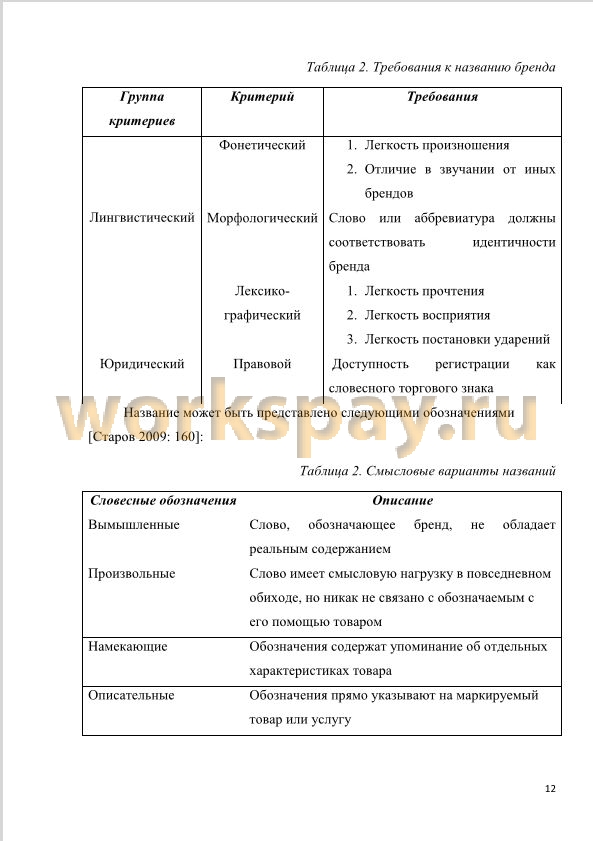 Таблица 2. Требования к названию бренда

| Группа критериев | Критерий | Требования |
|---|---|---|
| Лингвистический | Фонетический | 1. Легкость произношения 2. Отличие в звучании от иных брендов |
| | Морфологический | Слово или аббревиатура должны соответствовать идентичности бренда |
| | Лексико-графический | 1. Легкость прочтения 2. Легкость восприятия 3. Легкость постановки ударений |
| Юридический | Правовой | Доступность регистрации как словесного торгового знака |

workspay.ru

Название может быть представлено следующими обозначениями [Старов 2009: 160]:

Таблица 2. Смысловые варианты названий

| Словесные обозначения | Описание |
|---|---|
| Вымышленные | Слово, обозначающее бренд, не обладает реальным содержанием |
| Произвольные | Слово имеет смысловую нагрузку в повседневном обиходе, но никак не связано с обозначаемым с его помощью товаром |
| Намекающие | Обозначения содержат упоминание об отдельных характеристиках товара |
| Описательные | Обозначения прямо указывают на маркируемый товар или услугу |

12